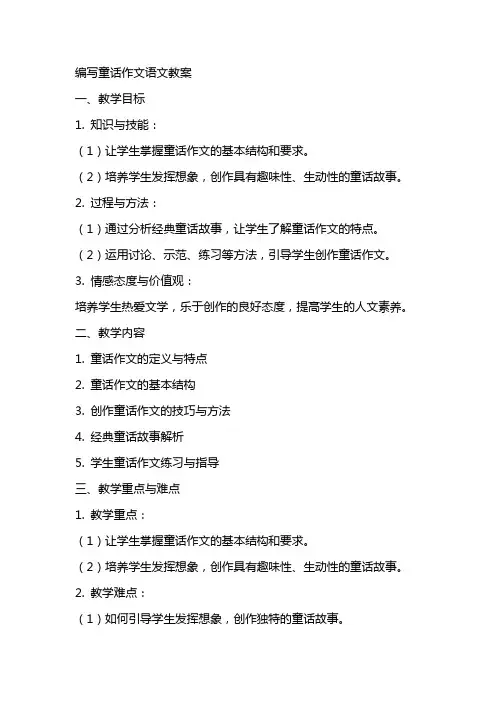 编写童话作文语文教案

一、教学目标

1. 知识与技能：

（1）让学生掌握童话作文的基本结构和要求。

（2）培养学生发挥想象，创作具有趣味性、生动性的童话故事。

2. 过程与方法：

（1）通过分析经典童话故事，让学生了解童话作文的特点。

（2）运用讨论、示范、练习等方法，引导学生创作童话作文。

3. 情感态度与价值观：

培养学生热爱文学，乐于创作的良好态度，提高学生的人文素养。

二、教学内容

1. 童话作文的定义与特点

2. 童话作文的基本结构

3. 创作童话作文的技巧与方法

4. 经典童话故事解析

5. 学生童话作文练习与指导

三、教学重点与难点

1. 教学重点：

（1）让学生掌握童话作文的基本结构和要求。

（2）培养学生发挥想象，创作具有趣味性、生动性的童话故事。

2. 教学难点：

（1）如何引导学生发挥想象，创作独特的童话故事。